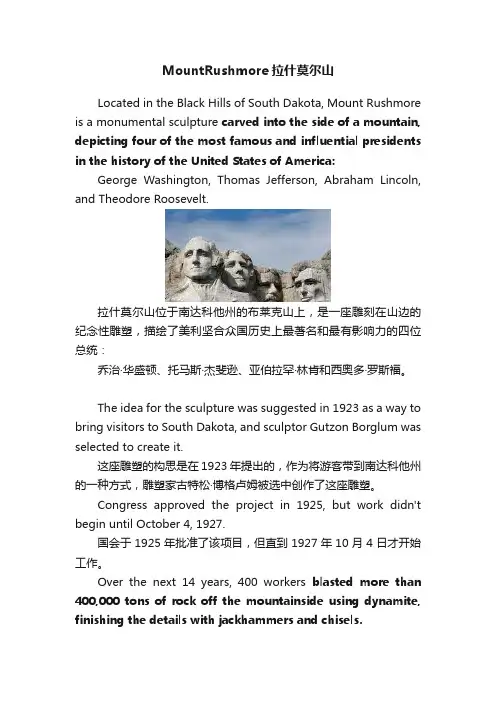 MountRushmore 拉什莫尔山

Located in the Black Hills of South Dakota, Mount Rushmore is a monumental sculpture carved into the side of a mountain, depicting four of the most famous and influential presidents in the history of the United States of America:

George Washington, Thomas Jefferson, Abraham Lincoln, and Theodore Roosevelt.

拉什莫尔山位于南达科他州的布莱克山上，是一座雕刻在山边的纪念性雕塑，描绘了美利坚合众国历史上最著名和最有影响力的四位总统：

乔治·华盛顿、托马斯·杰斐逊、亚伯拉罕·林肯和西奥多·罗斯福。

The idea for the sculpture was suggested in 1923 as a way to bring visitors to South Dakota, and sculptor Gutzon Borglum was selected to create it.

这座雕塑的构思是在 1923 年提出的，作为将游客带到南达科他州的一种方式，雕塑家古特松·博格卢姆被选中创作了这座雕塑。

Congress approved the project in 1925, but work didn't begin until October 4, 1927.

国会于 1925 年批准了该项目，但直到 1927 年 10 月 4 日才开始工作。

Over the next 14 years, 400 workers blasted more than 400,000 tons of rock off the mountainside using dynamite, finishing the details with jackhammers and chisels.